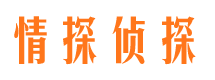 情探侦探